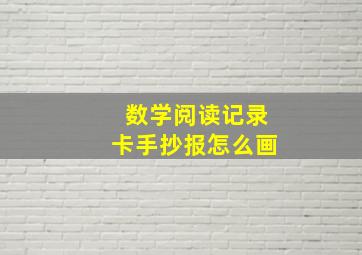 数学阅读记录
卡手抄报怎么画